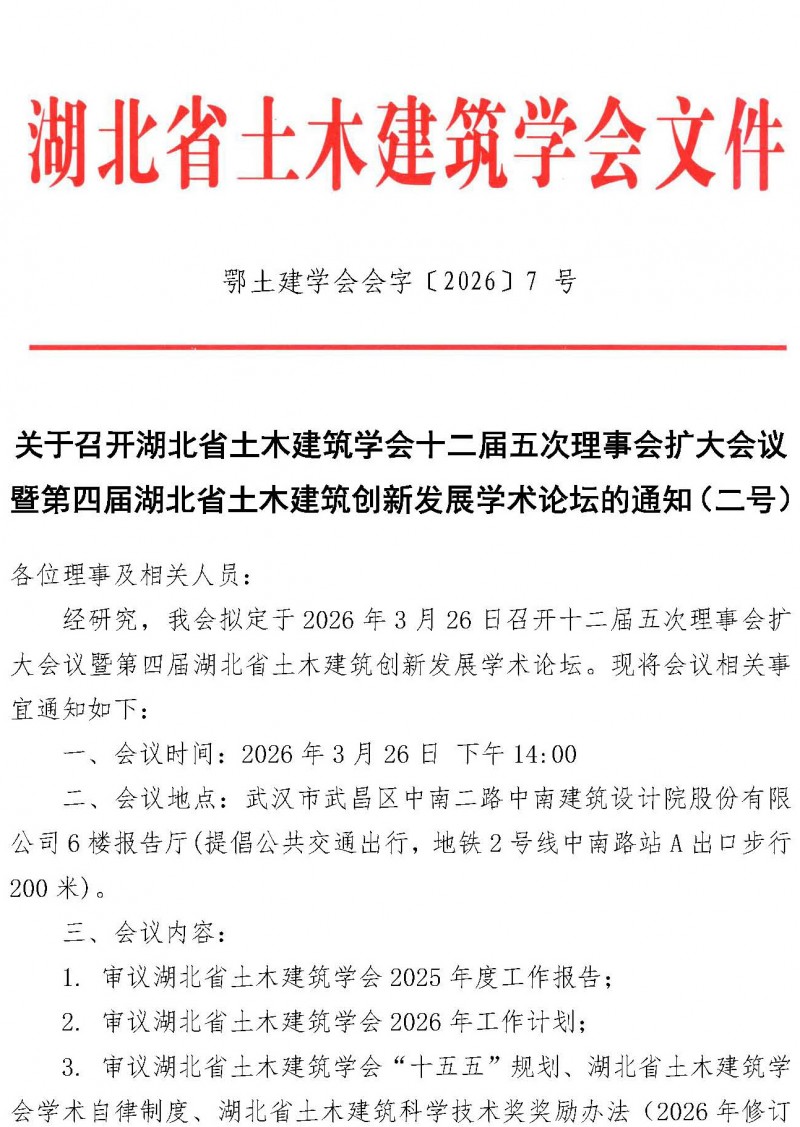 湖北省土木建筑学会文件

鄂土建学会会字〔2026〕7 号

关于召开湖北省土木建筑学会十二届五次理事会扩大会议暨第四届湖北省土木建筑创新发展学术论坛的通知（二号）

各位理事及相关人员：

经研究，我会拟定于 2026 年 3 月 26 日召开十二届五次理事会扩大会议暨第四届湖北省土木建筑创新发展学术论坛。现将会议相关事宜通知如下：

一、会议时间：2026 年 3 月 26 日 下午 14:00

二、会议地点：武汉市武昌区中南二路中南建筑设计院股份有限公司 6 楼报告厅(提倡公共交通出行，地铁 2 号线中南路站 A 出口步行 200 米)。

三、会议内容：

1. 审议湖北省土木建筑学会 2025 年度工作报告；

2. 审议湖北省土木建筑学会 2026 年工作计划；

3. 审议湖北省土木建筑学会“十五五”规划、湖北省土木建筑学会学术自律制度、湖北省土木建筑科学技术奖奖励办法（2026 年修订